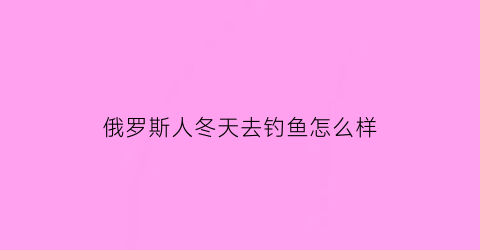 俄罗斯人冬天去钓鱼怎么样